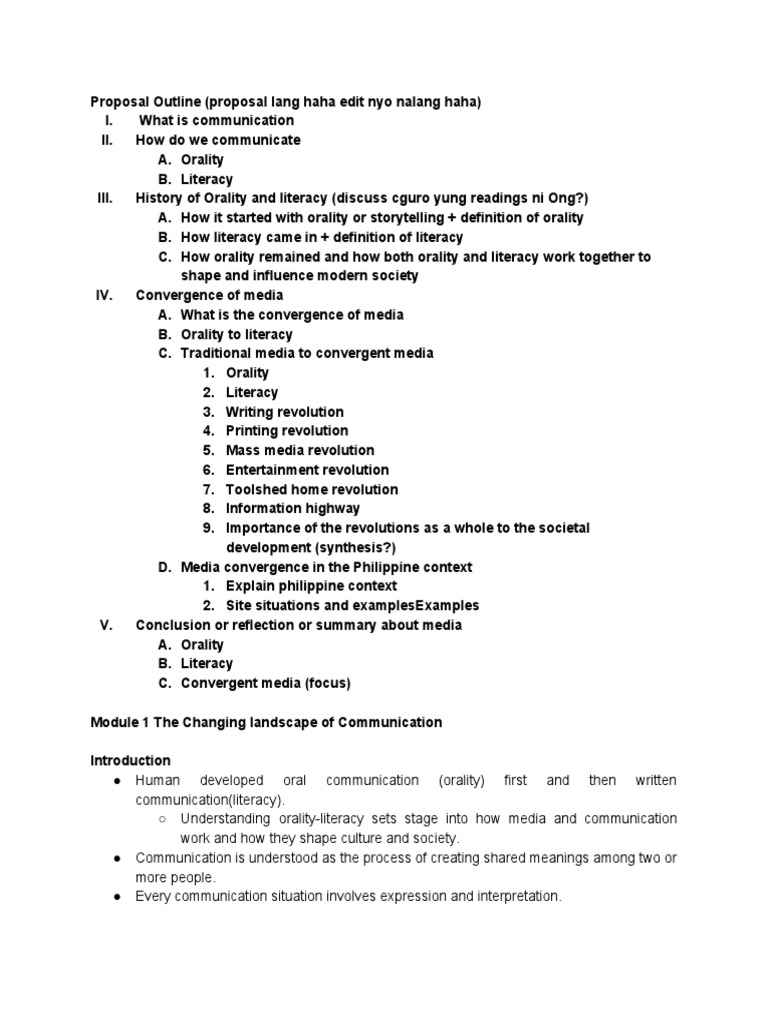 Proposal Outline (proposal lang haha edit nyo nalang haha)
I. What is communication
II. How do we communicate
A. Orality
B. Literacy
III. History of Orality and literacy (discuss cguro yung readings ni Ong?)
A. How it started with orality or storytelling + definition of orality
B. How literacy came in + definition of literacy
C. How orality remained and how both orality and literacy work together to shape and influence modern society
IV. Convergence of media
A. What is the convergence of media
B. Orality to literacy
C. Traditional media to convergent media
1. Orality
2. Literacy
3. Writing revolution
4. Printing revolution
5. Mass media revolution
6. Entertainment revolution
7. Toolshed home revolution
8. Information highway
9. Importance of the revolutions as a whole to the societal development (synthesis?)
D. Media convergence in the Philippine context
1. Explain philippine context
2. Site situations and examplesExamples
V. Conclusion or reflection or summary about media
A. Orality
B. Literacy
C. Convergent media (focus)

Module 1 The Changing landscape of Communication

Introduction
● Human developed oral communication (orality) first and then written communication(literacy).
○ Understanding orality-literacy sets stage into how media and communication work and how they shape culture and society.
● Communication is understood as the process of creating shared meanings among two or more people.
● Every communication situation involves expression and interpretation.